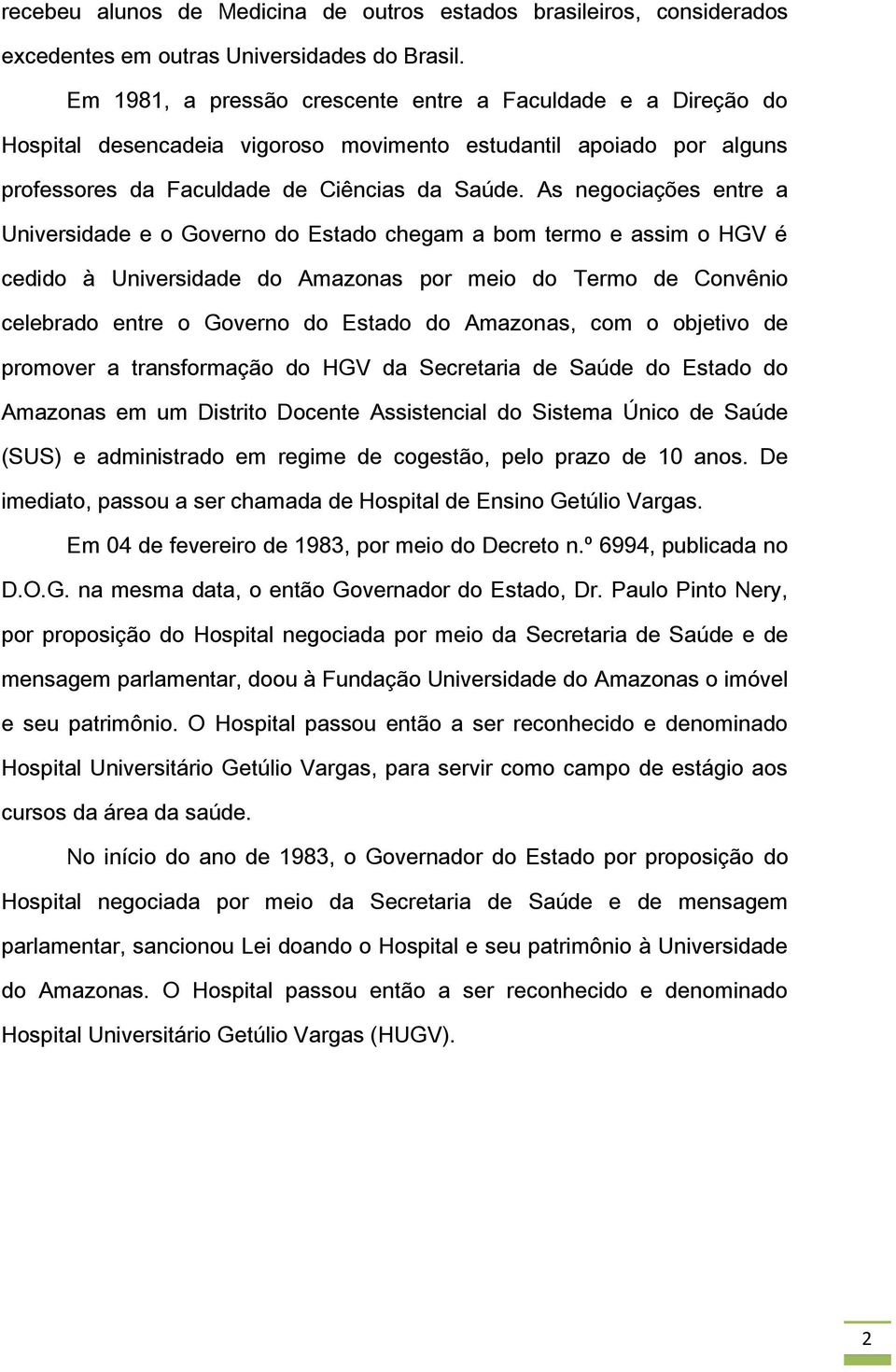 recebeu alunos de Medicina de outros estados brasileiros, considerados excedentes em outras Universidades do Brasil.

Em 1981, a pressão crescente entre a Faculdade e a Direção do Hospital desencadeia vigoroso movimento estudantil apoiado por alguns professores da Faculdade de Ciências da Saúde. As negociações entre a Universidade e o Governo do Estado chegam a bom termo e assim o HGV é cedido à Universidade do Amazonas por meio do Termo de Convênio celebrado entre o Governo do Estado do Amazonas, com o objetivo de promover a transformação do HGV da Secretaria de Saúde do Estado do Amazonas em um Distrito Docente Assistencial do Sistema Único de Saúde (SUS) e administrado em regime de cogestão, pelo prazo de 10 anos. De imediato, passou a ser chamada de Hospital de Ensino Getúlio Vargas.

Em 04 de fevereiro de 1983, por meio do Decreto n.º 6994, publicada no D.O.G. na mesma data, o então Governador do Estado, Dr. Paulo Pinto Nery, por proposição do Hospital negociada por meio da Secretaria de Saúde e de mensagem parlamentar, doou à Fundação Universidade do Amazonas o imóvel e seu patrimônio. O Hospital passou então a ser reconhecido e denominado Hospital Universitário Getúlio Vargas, para servir como campo de estágio aos cursos da área da saúde.

No início do ano de 1983, o Governador do Estado por proposição do Hospital negociada por meio da Secretaria de Saúde e de mensagem parlamentar, sancionou Lei doando o Hospital e seu patrimônio à Universidade do Amazonas. O Hospital passou então a ser reconhecido e denominado Hospital Universitário Getúlio Vargas (HUGV).

2